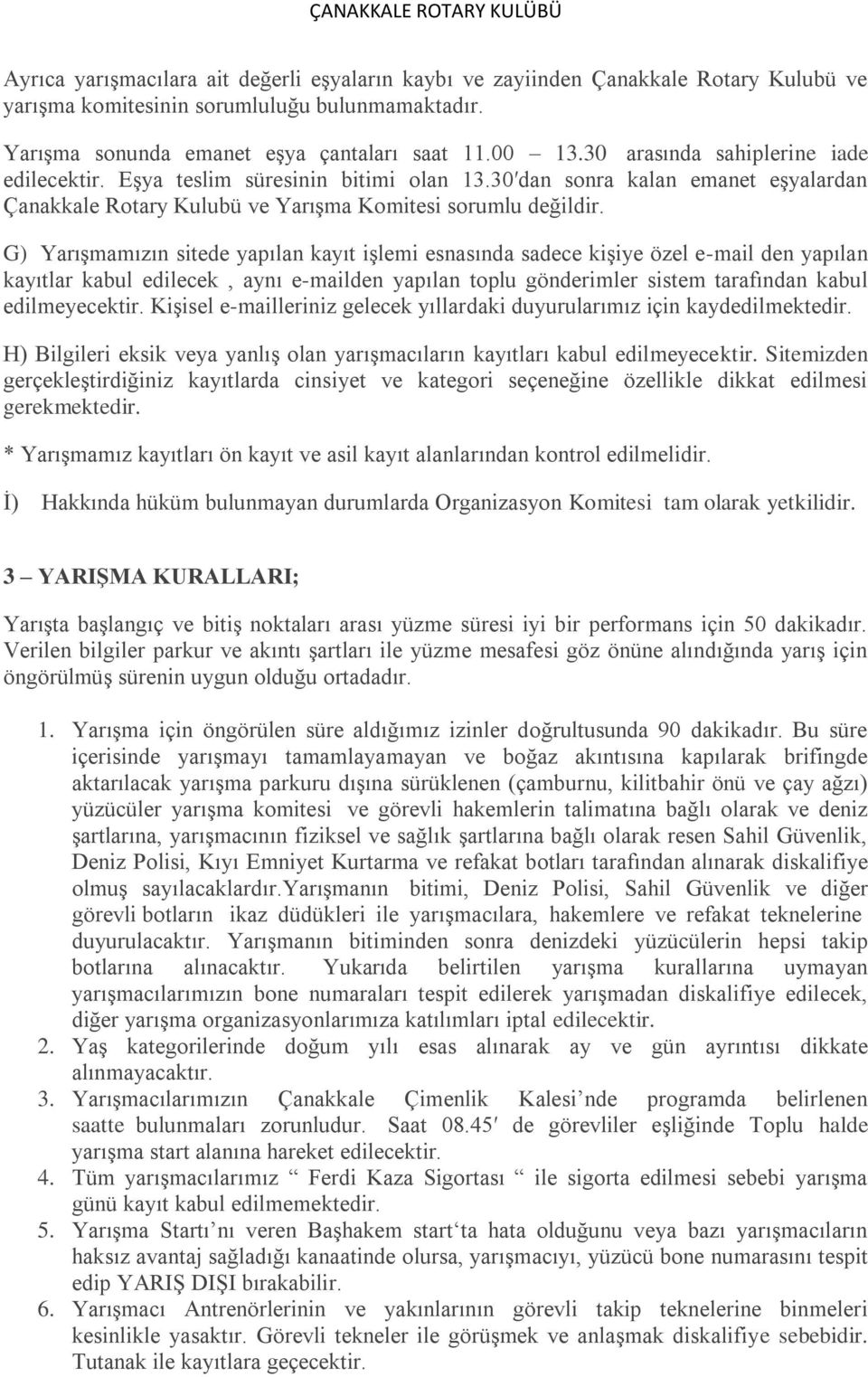 ÇANAKKALE ROTARY KULÜBÜ

Ayrıca yarışmacılara ait değerli eşyaların kaybı ve zayiinden Çanakkale Rotary Kulubü ve yarışma komitesinin sorumluluğu bulunmamaktadır.

Yarışma sonunda emanet eşya çantaları saat 11.00 – 13.30 arasında sahiplerine iade edilecektir. Eşya teslim süresinin bitimi olan 13.30′dan sonra kalan emanet eşyalardan Çanakkale Rotary Kulubü ve Yarışma Komitesi sorumlu değildir.

G) Yarışmamızın sitede yapılan kayıt işlemi esnasında sadece kişiye özel e-mail den yapılan kayıtlar kabul edilecek , aynı e-mailden yapılan toplu gönderimler sistem tarafından kabul edilmeyecektir. Kişisel e-mailleriniz gelecek yıllardaki duyurularımız için kaydedilmektedir.

H) Bilgileri eksik veya yanlış olan yarışmacıların kayıtları kabul edilmeyecektir. Sitemizden gerçekleştirdiğiniz kayıtlarda cinsiyet ve kategori seçeneğine özellikle dikkat edilmesi gerekmektedir.

* Yarışmamız kayıtları ön kayıt ve asil kayıt alanlarından kontrol edilmelidir.

İ) Hakkında hüküm bulunmayan durumlarda Organizasyon Komitesi tam olarak yetkilidir.

3 – YARIŞMA KURALLARI;

Yarışta başlangıç ve bitiş noktaları arası yüzme süresi iyi bir performans için 50 dakikadır. Verilen bilgiler parkur ve akıntı şartları ile yüzme mesafesi göz önüne alındığında yarış için öngörülmüş sürenin uygun olduğu ortadadır.

1. Yarışma için öngörülen süre aldığımız izinler doğrultusunda 90 dakikadır. Bu süre içerisinde yarışmayı tamamlayamayan ve boğaz akıntısına kapılarak brifingde aktarılacak yarışma parkuru dışına sürüklenen (çamburnu, kilitbahir önü ve çay ağzı) yüzücüler yarışma komitesi ve görevli hakemlerin talimatına bağlı olarak ve deniz şartlarına, yarışmacının fiziksel ve sağlık şartlarına bağlı olarak resen Sahil Güvenlik, Deniz Polisi, Kıyı Emniyet Kurtarma ve refakat botları tarafından alınarak diskalifiye olmuş sayılacaklardır.Yarışmanın bitimi, Deniz Polisi, Sahil Güvenlik ve diğer görevli botların ikaz düdükleri ile yarışmacılara, hakemlere ve refakat teknelerine duyurulacaktır. Yarışmanın bitiminden sonra denizdeki yüzücülerin hepsi takip botlarına alınacaktır. Yukarıda belirtilen yarışma kurallarına uymayan yarışmacılarımızın bone numaraları tespit edilerek yarışmadan diskalifiye edilecek, diğer yarışma organizasyonlarımıza katılımları iptal edilecektir.
2. Yaş kategorilerinde doğum yılı esas alınarak ay ve gün ayrıntısı dikkate alınmayacaktır.
3. Yarışmacılarımızın Çanakkale Çimenlik Kalesi’nde programda belirlenen saatte bulunmaları zorunludur. Saat 08.45′ de görevliler eşliğinde Toplu halde yarışma start alanına hareket edilecektir.
4. Tüm yarışmacılarımız “ Ferdi Kaza Sigortası “ ile sigorta edilmesi sebebi yarışma günü kayıt kabul edilmemektedir.
5. Yarışma Startı’nı veren Başhakem start‘ta hata olduğunu veya bazı yarışmacıların haksız avantaj sağladığı kanaatinde olursa, yarışmacıyı, yüzücü bone numarasını tespit edip YARIŞ DIŞI bırakabilir.
6. Yarışmacı Antrenörlerinin ve yakınlarının görevli takip teknelerine binmeleri kesinlikle yasaktır. Görevli tekneler ile görüşmek ve anlaşmak diskalifiye sebebidir. Tutanak ile kayıtlara geçecektir.